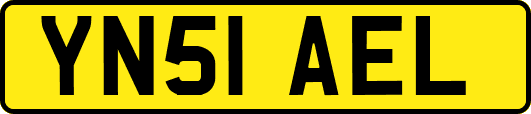 YN51 AEL